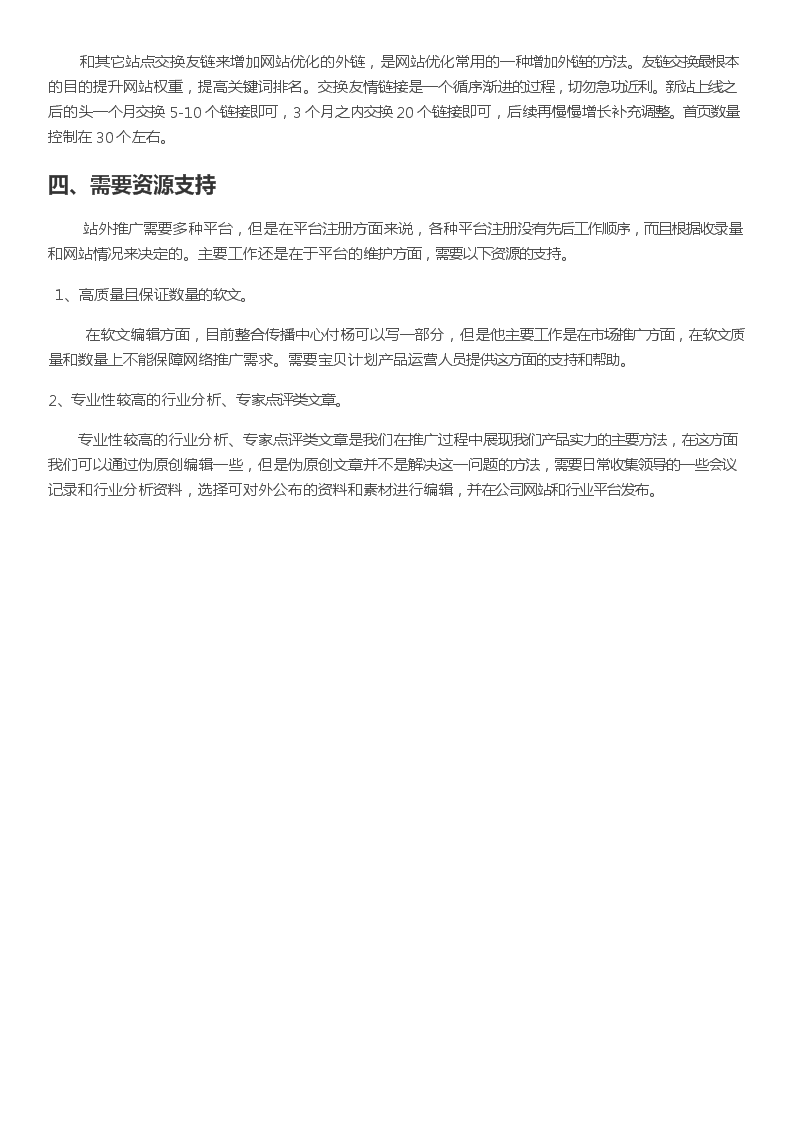 和其它站点交换友链来增加网站优化的外链，是网站优化常用的一种增加外链的方法。友链交换最根本的目的提升网站权重，提高关键词排名。交换友情链接是一个循序渐进的过程，切勿急功近利。新站上线之后的头一个月交换 5-10 个链接即可，3 个月之内交换 20 个链接即可，后续再慢慢增长补充调整。首页数量控制在 30 个左右。

四、需要资源支持

站外推广需要多种平台，但是在平台注册方面来说，各种平台注册没有先后工作顺序，而且根据收录量和网站情况来决定的。主要工作还是在于平台的维护方面，需要以下资源的支持。

1、高质量且保证数量的软文。

在软文编辑方面，目前整合传播中心付杨可以写一部分，但是他主要工作是在市场推广方面，在软文质量和数量上不能保障网络推广需求。需要宝贝计划产品运营人员提供这方面的支持和帮助。

2、专业性较高的行业分析、专家点评类文章。

专业性较高的行业分析、专家点评类文章是我们在推广过程中展现我们产品实力的主要方法，在这方面我们可以通过伪原创编辑一些，但是伪原创文章并不是解决这一问题的方法，需要日常收集领导的一些会议记录和行业分析资料，选择可对外公布的资料和素材进行编辑，并在公司网站和行业平台发布。